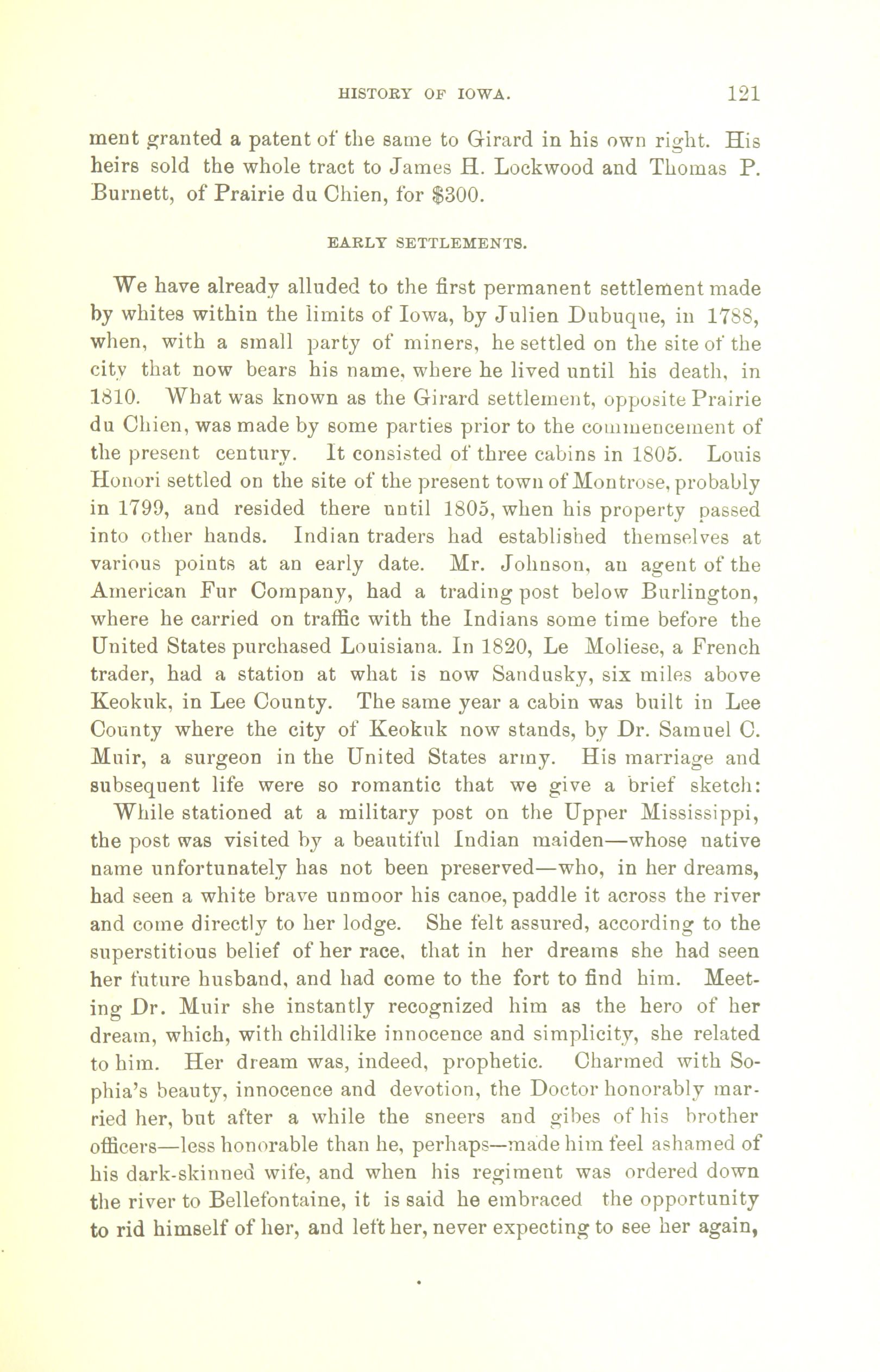 HISTORY OF IOWA. 121

ment granted a patent of the same to Girard in his own right. His heirs sold the whole tract to James H. Lockwood and Thomas P. Burnett, of Prairie du Chien, for $300.

EARLY SETTLEMENTS.

We have already alluded to the first permanent settlement made by whites within the limits of Iowa, by Julien Dubuque, in 1788, when, with a small party of miners, he settled on the site of the city that now bears his name, where he lived until his death, in 1810. What was known as the Girard settlement, opposite Prairie du Chien, was made by some parties prior to the commencement of the present century. It consisted of three cabins in 1805. Louis Honori settled on the site of the present town of Montrose, probably in 1799, and resided there until 1805, when his property passed into other hands. Indian traders had established themselves at various points at an early date. Mr. Johnson, an agent of the American Fur Company, had a trading post below Burlington, where he carried on traffic with the Indians some time before the United States purchased Louisiana. In 1820, Le Moliese, a French trader, had a station at what is now Sandusky, six miles above Keokuk, in Lee County. The same year a cabin was built in Lee County where the city of Keokuk now stands, by Dr. Samuel C. Muir, a surgeon in the United States army. His marriage and subsequent life were so romantic that we give a brief sketch: While stationed at a military post on the Upper Mississippi, the post was visited by a beautiful Indian maiden—whose native name unfortunately has not been preserved—who, in her dreams, had seen a white brave unmoor his canoe, paddle it across the river and come directly to her lodge. She felt assured, according to the superstitious belief of her race, that in her dreams she had seen her future husband, and had come to the fort to find him. Meeting Dr. Muir she instantly recognized him as the hero of her dream, which, with childlike innocence and simplicity, she related to him. Her dream was, indeed, prophetic. Charmed with Sophia's beauty, innocence and devotion, the Doctor honorably married her, but after a while the sneers and gibes of his brother officers—less honorable than he, perhaps—made him feel ashamed of his dark-skinned wife, and when his regiment was ordered down the river to Bellefontaine, it is said he embraced the opportunity to rid himself of her, and left her, never expecting to see her again,